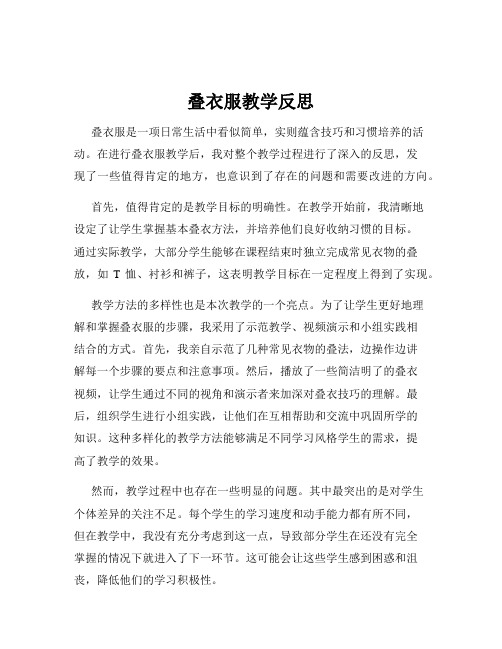 叠衣服教学反思

叠衣服是一项日常生活中看似简单，实则蕴含技巧和习惯培养的活动。在进行叠衣服教学后，我对整个教学过程进行了深入的反思，发现了一些值得肯定的地方，也意识到了存在的问题和需要改进的方向。

首先，值得肯定的是教学目标的明确性。在教学开始前，我清晰地设定了让学生掌握基本叠衣方法，并培养他们良好收纳习惯的目标。通过实际教学，大部分学生能够在课程结束时独立完成常见衣物的叠放，如 T 恤、衬衫和裤子，这表明教学目标在一定程度上得到了实现。

教学方法的多样性也是本次教学的一个亮点。为了让学生更好地理解和掌握叠衣服的步骤，我采用了示范教学、视频演示和小组实践相结合的方式。首先，我亲自示范了几种常见衣物的叠法，边操作边讲解每一个步骤的要点和注意事项。然后，播放了一些简洁明了的叠衣视频，让学生通过不同的视角和演示者来加深对叠衣技巧的理解。最后，组织学生进行小组实践，让他们在互相帮助和交流中巩固所学的知识。这种多样化的教学方法能够满足不同学习风格学生的需求，提高了教学的效果。

然而，教学过程中也存在一些明显的问题。其中最突出的是对学生个体差异的关注不足。每个学生的学习速度和动手能力都有所不同，但在教学中，我没有充分考虑到这一点，导致部分学生在还没有完全掌握的情况下就进入了下一环节。这可能会让这些学生感到困惑和沮丧，降低他们的学习积极性。